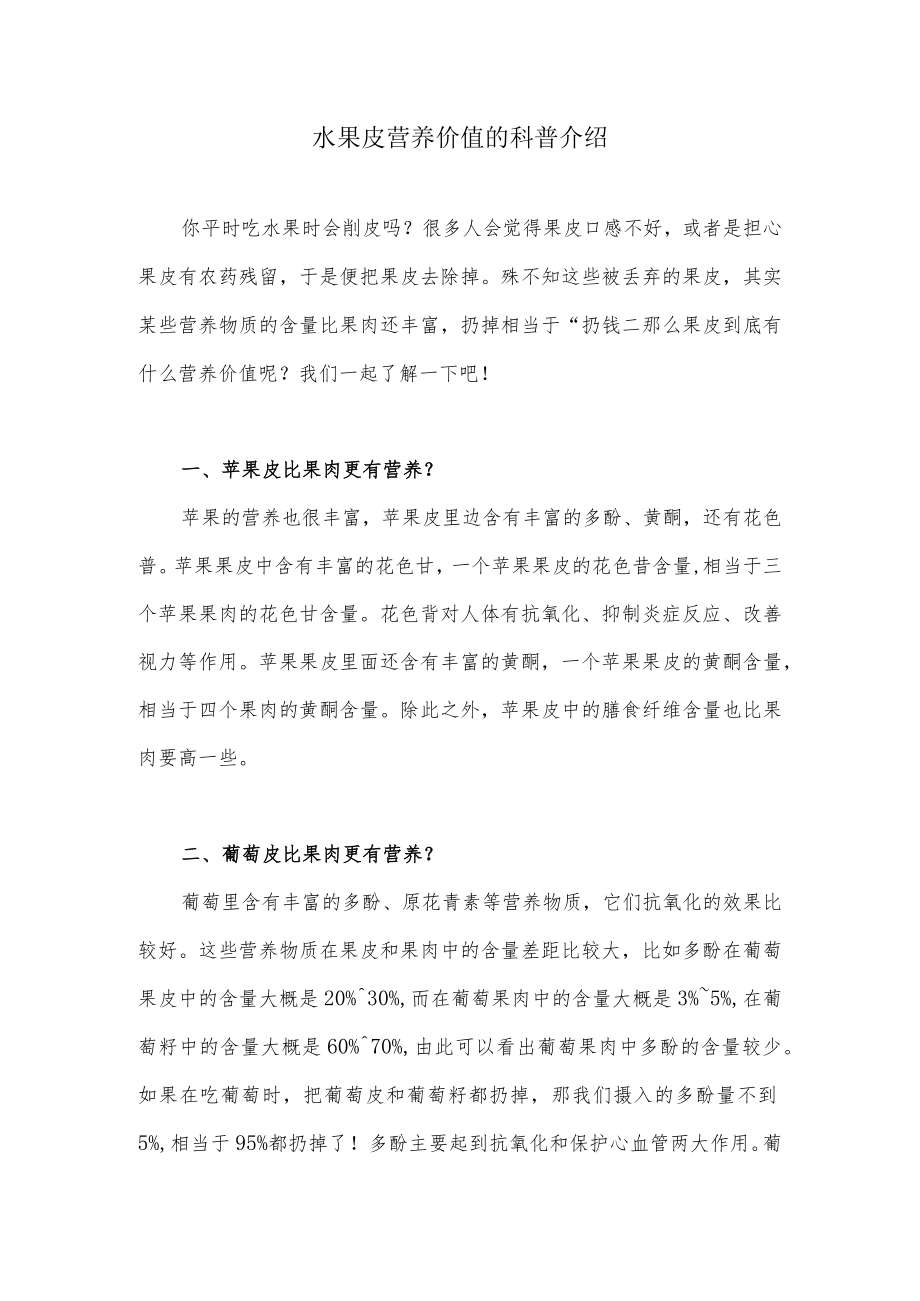 水果皮营养价值的科普介绍

你平时吃水果时会削皮吗？很多人会觉得果皮口感不好，或者是担心果皮有农药残留，于是便把果皮去除掉。殊不知这些被丢弃的果皮，其实某些营养物质的含量比果肉还丰富，扔掉相当于“扔钱二那么果皮到底有什么营养价值呢？我们一起了解一下吧！

一、苹果皮比果肉更有营养？

苹果的营养也很丰富，苹果皮里边含有丰富的多酚、黄酮，还有花色普。苹果果皮中含有丰富的花色甘，一个苹果果皮的花色昔含量,相当于三个苹果果肉的花色甘含量。花色背对人体有抗氧化、抑制炎症反应、改善视力等作用。苹果果皮里面还含有丰富的黄酮，一个苹果果皮的黄酮含量，相当于四个果肉的黄酮含量。除此之外，苹果皮中的膳食纤维含量也比果肉要高一些。

二、葡萄皮比果肉更有营养？

葡萄里含有丰富的多酚、原花青素等营养物质，它们抗氧化的效果比较好。这些营养物质在果皮和果肉中的含量差距比较大，比如多酚在葡萄果皮中的含量大概是20%^30%,而在葡萄果肉中的含量大概是3%~5%,在葡萄籽中的含量大概是60%^70%,由此可以看出葡萄果肉中多酚的含量较少。如果在吃葡萄时，把葡萄皮和葡萄籽都扔掉，那我们摄入的多酚量不到5%,相当于95%都扔掉了！多酚主要起到抗氧化和保护心血管两大作用。葡